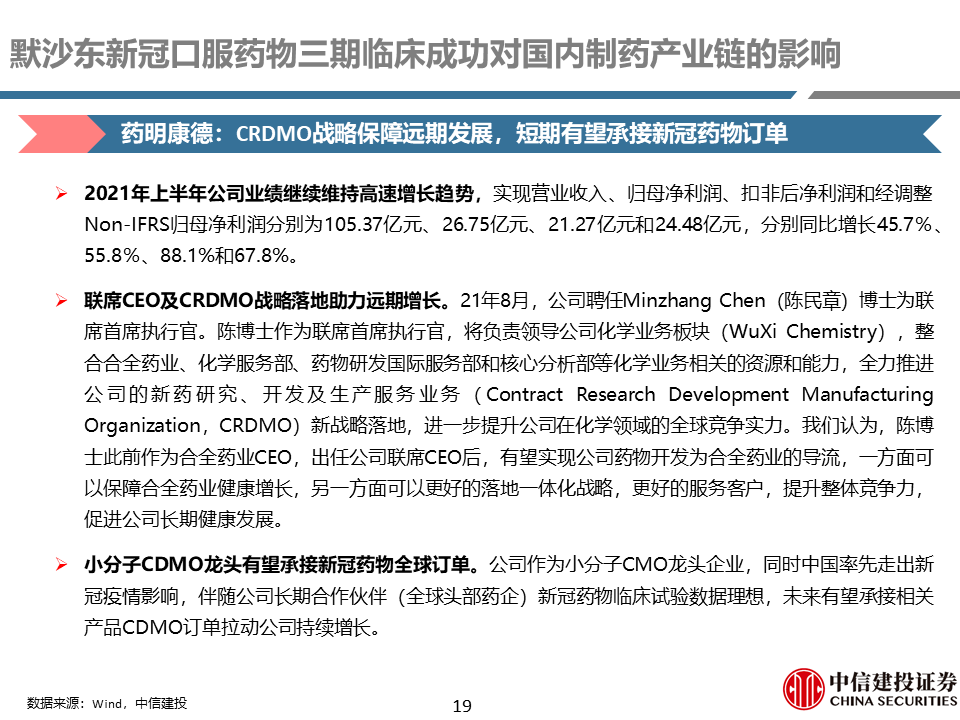 默沙东新冠口服药物三期临床成功对国内制药产业链的影响

药明康德：CRDMO战略保障远期发展，短期有望承接新冠药物订单

➢ 2021年上半年公司业绩继续维持高速增长趋势，实现营业收入、归母净利润、扣非后净利润和经调整Non-IFRS归母净利润分别为105.37亿元、26.75亿元、21.27亿元和24.48亿元，分别同比增长45.7%、55.8%、88.1%和67.8%。

➢ 联席CEO及CRDMO战略落地助力远期增长。21年8月，公司聘任Minzhang Chen（陈民章）博士为联席首席执行官。陈博士作为联席首席执行官，将负责领导公司化学业务板块（WuXi Chemistry），整合合全药业、化学服务部、药物研发国际服务部和核心分析部等化学业务相关的资源和能力，全力推进公司的新药研究、开发及生产服务业务（Contract Research Development Manufacturing Organization，CRDMO）新战略落地，进一步提升公司在化学领域的全球竞争实力。我们认为，陈博士此前作为合全药业CEO，出任公司联席CEO后，有望实现公司药物开发为合全药业的导流，一方面可以保障合全药业健康增长，另一方面可以更好的落地一体化战略，更好的服务客户，提升整体竞争力，促进公司长期健康发展。

➢ 小分子CDMO龙头有望承接新冠药物全球订单。公司作为小分子CMO龙头企业，同时中国率先走出新冠疫情影响，伴随公司长期合作伙伴（全球头部药企）新冠药物临床试验数据理想，未来有望承接相关产品CDMO订单拉动公司持续增长。

数据来源：Wind，中信建投

19

中信建投证券
CHINA SECURITIES